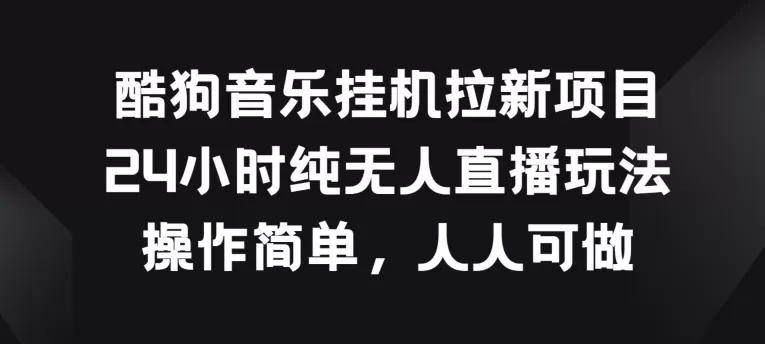 酷狗音乐挂机拉新项目
24小时纯无人直播玩法
操作简单，人人可做